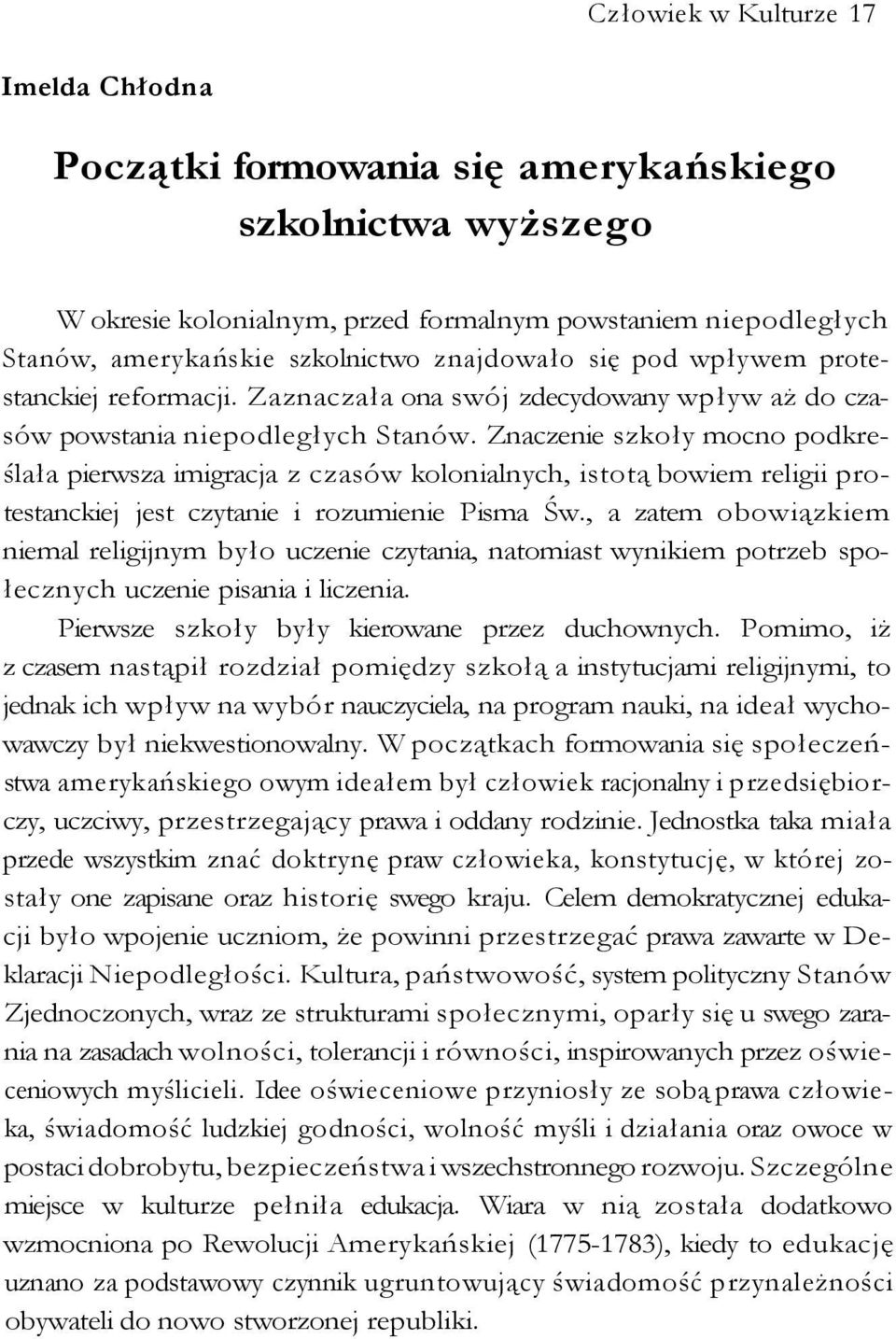 Człowiek w Kulturze 17

Imelda Chłodna

Początki formowania się amerykańskiego szkolnictwa wyższego

W okresie kolonialnym, przed formalnym powstaniem niepodległych Stanów, amerykańskie szkolnictwo znajdowało się pod wpływem protestanckiej reformacji. Zaznaczała ona swój zdecydowany wpływ aż do czasów powstania niepodległych Stanów. Znaczenie szkoły mocno podkreślała pierwsza imigracja z czasów kolonialnych, istotą bowiem religii protestanckiej jest czytanie i rozumienie Pisma Św., a zatem obowiązkiem niemal religijnym było uczenie czytania, natomiast wynikiem potrzeb społecznych uczenie pisania i liczenia.

Pierwsze szkoły były kierowane przez duchownych. Pomimo, iż z czasem nastąpił rozdział pomiędzy szkołą a instytucjami religijnymi, to jednak ich wpływ na wybór nauczyciela, na program nauki, na ideał wychowawczy był niekwestionowalny. W początkach formowania się społeczeństwa amerykańskiego owym ideałem był człowiek racjonalny i przedsiębiorczy, uczciwy, przestrzegający prawa i oddany rodzinie. Jednostka taka miała przede wszystkim znać doktrynę praw człowieka, konstytucję, w której zostały one zapisane oraz historię swego kraju. Celem demokratycznej edukacji było wpojenie uczniom, że powinni przestrzegać prawa zawarte w Deklaracji Niepodległości. Kultura, państwowość, system polityczny Stanów Zjednoczonych, wraz ze strukturami społecznymi, oparły się u swego zarania na zasadach wolności, tolerancji i równości, inspirowanych przez oświeceniowych myślicieli. Idee oświeceniowe przyniosły ze sobą prawa człowieka, świadomość ludzkiej godności, wolność myśli i działania oraz owoce w postaci dobrobytu, bezpieczeństwa i wszechstronnego rozwoju. Szczególne miejsce w kulturze pełniła edukacja. Wiara w nią została dodatkowo wzmocniona po Rewolucji Amerykańskiej (1775-1783), kiedy to edukację uznano za podstawowy czynnik ugruntowujący świadomość przynależności obywateli do nowo stworzonej republiki.